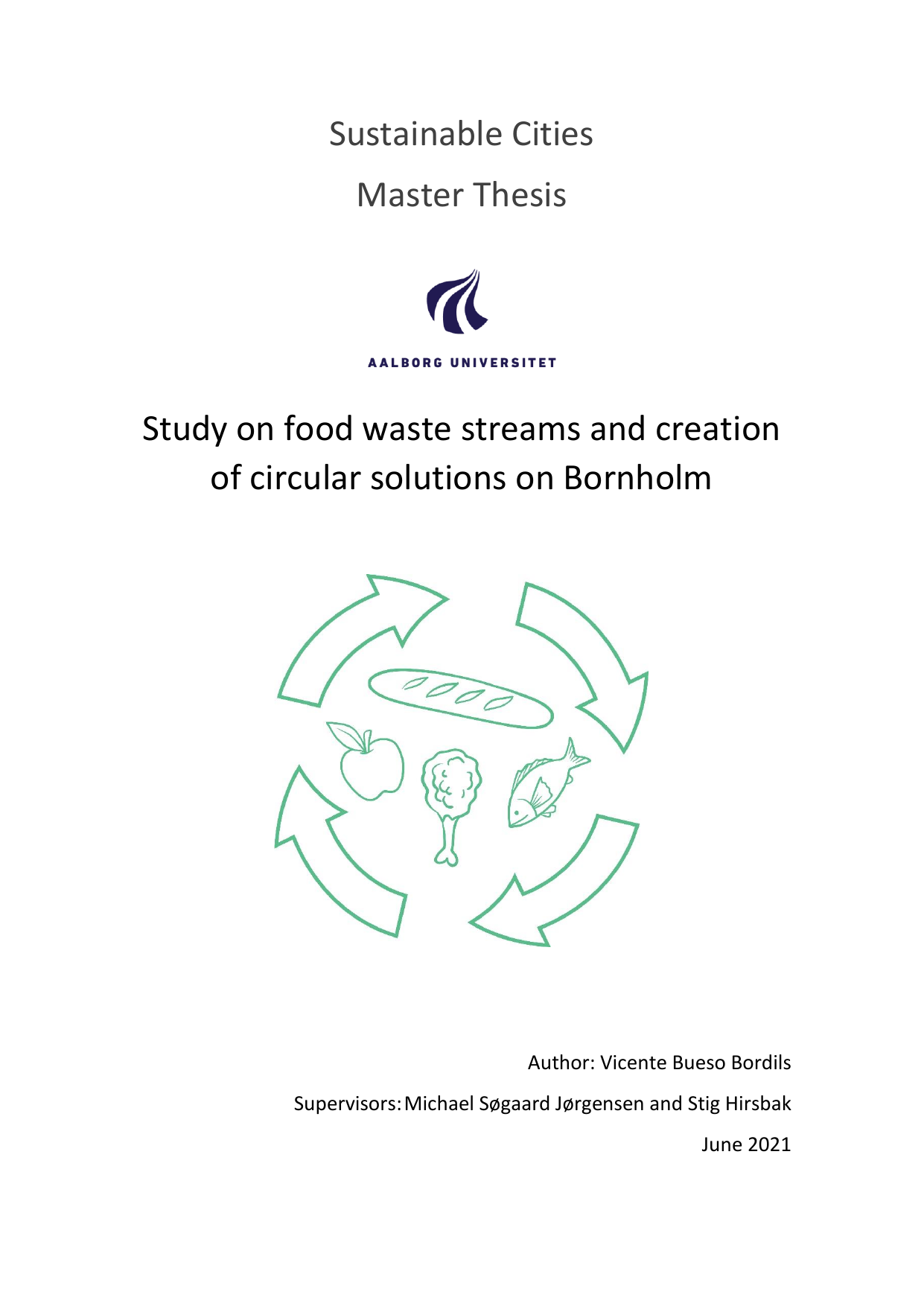 Sustainable Cities

Master Thesis

AALBORG UNIVERSITET

Study on food waste streams and creation of circular solutions on Bornholm

Author: Vicente Bueso Bordils

Supervisors: Michael Søgaard Jørgensen and Stig Hirsbak

June 2021